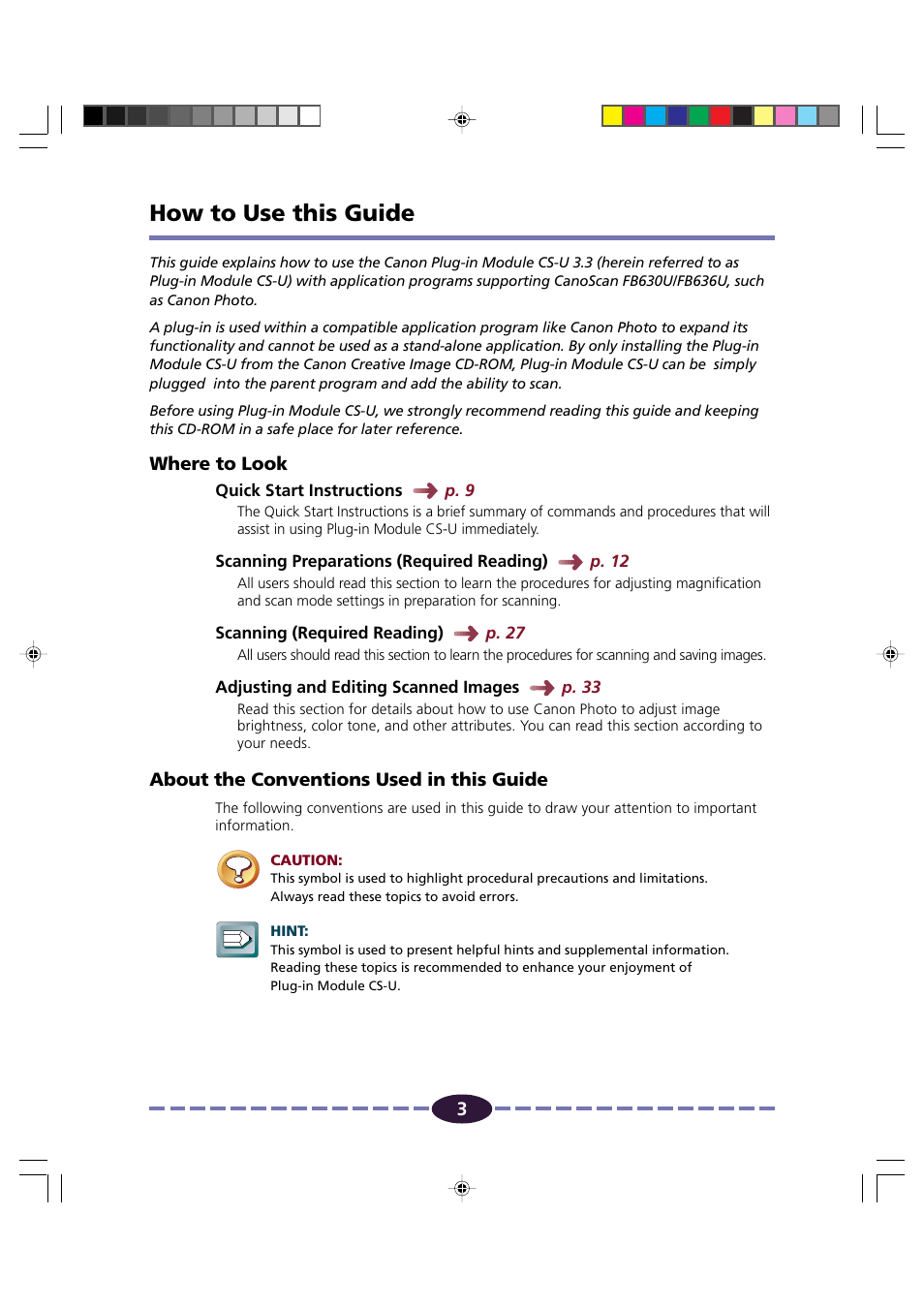 How to Use this Guide

This guide explains how to use the Canon Plug-in Module CS-U 3.3 (herein referred to as Plug-in Module CS-U) with application programs supporting CanoScan FB630U/FB636U, such as Canon Photo.

A plug-in is used within a compatible application program like Canon Photo to expand its functionality and cannot be used as a stand-alone application. By only installing the Plug-in Module CS-U from the Canon Creative Image CD-ROM, Plug-in Module CS-U can be simply plugged into the parent program and add the ability to scan.

Before using Plug-in Module CS-U, we strongly recommend reading this guide and keeping this CD-ROM in a safe place for later reference.

Where to Look

Quick Start Instructions p. 9
The Quick Start Instructions is a brief summary of commands and procedures that will assist in using Plug-in Module CS-U immediately.

Scanning Preparations (Required Reading) p. 12
All users should read this section to learn the procedures for adjusting magnification and scan mode settings in preparation for scanning.

Scanning (Required Reading) p. 27
All users should read this section to learn the procedures for scanning and saving images.

Adjusting and Editing Scanned Images p. 33
Read this section for details about how to use Canon Photo to adjust image brightness, color tone, and other attributes. You can read this section according to your needs.

About the Conventions Used in this Guide

The following conventions are used in this guide to draw your attention to important information.

CAUTION:
This symbol is used to highlight procedural precautions and limitations. Always read these topics to avoid errors.

HINT:
This symbol is used to present helpful hints and supplemental information. Reading these topics is recommended to enhance your enjoyment of Plug-in Module CS-U.

3